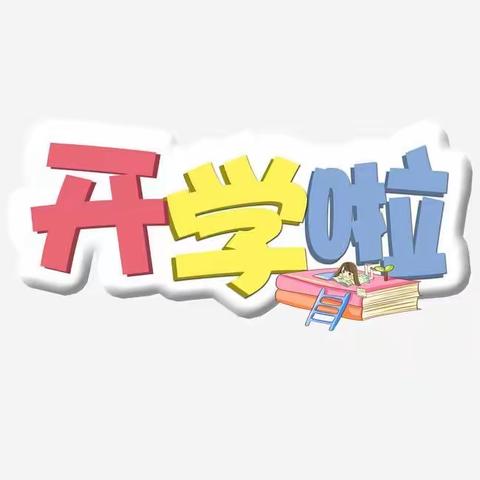 开学啦